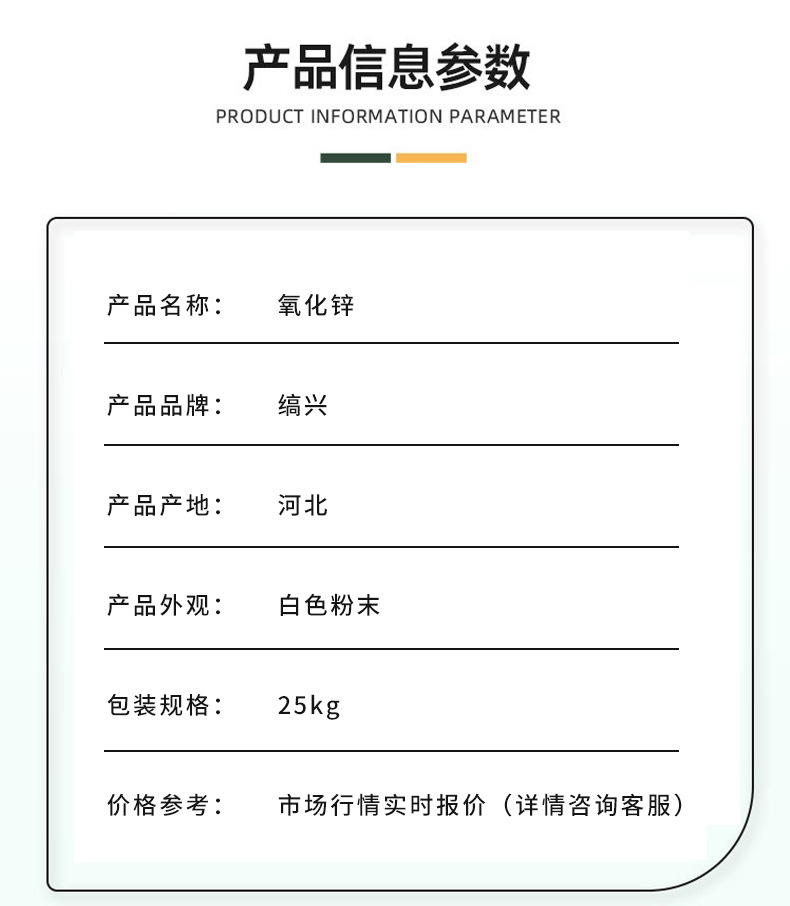 产品信息参数

PRODUCT INFORMATION PARAMETER

产品名称：　氧化锌

产品品牌：　缟兴

产品产地：　河北

产品外观：　白色粉末

包装规格：　25kg

价格参考：　市场行情实时报价（详情咨询客服）